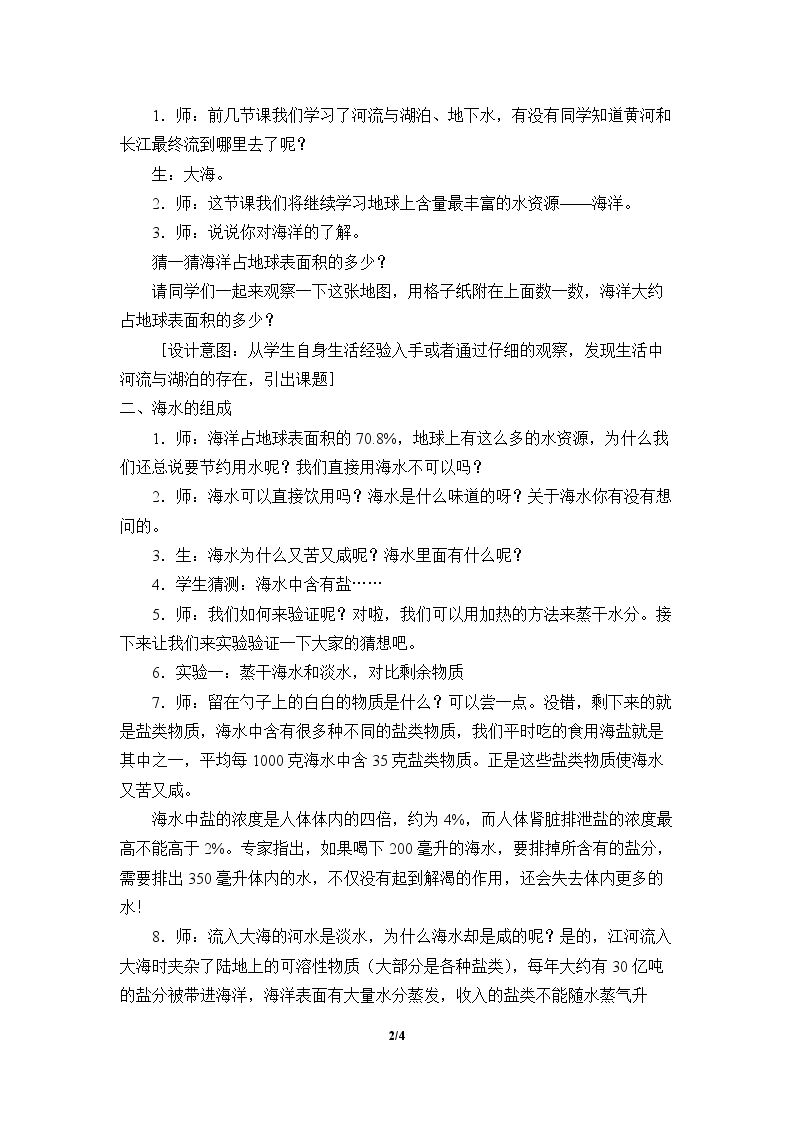 1.师：前几节课我们学习了河流与湖泊、地下水，有没有同学知道黄河和长江最终流到哪里去了呢？

生：大海。

2.师：这节课我们将继续学习地球上含量最丰富的水资源——海洋。

3.师：说说你对海洋的了解。

猜一猜海洋占地球表面积的多少？

请同学们一起来观察一下这张地图，用格子纸附在上面数一数，海洋大约占地球表面积的多少？

［设计意图：从学生自身生活经验入手或者通过仔细的观察，发现生活中河流与湖泊的存在，引出课题］

二、海水的组成

1.师：海洋占地球表面积的70.8%，地球上有这么多的水资源，为什么我们还总说要节约用水呢？我们直接用海水不可以吗？

2.师：海水可以直接饮用吗？海水是什么味道的呀？关于海水你有没有想问的。

3.生：海水为什么又苦又咸呢？海水里面有什么呢？

4.学生猜测：海水中含有盐……

5.师：我们如何来验证呢？对啦，我们可以用加热的方法来蒸干水分。接下来让我们来实验验证一下大家的猜想吧。

6.实验一：蒸干海水和淡水，对比剩余物质

7.师：留在勺子上的白白的物质是什么？可以尝一点。没错，剩下来的就是盐类物质，海水中含有很多种不同的盐类物质，我们平时吃的食用海盐就是其中之一，平均每1000克海水中含35克盐类物质。正是这些盐类物质使海水又苦又咸。

海水中盐的浓度是人体体内的四倍，约为4%，而人体肾脏排泄盐的浓度最高不能高于2%。专家指出，如果喝下200毫升的海水，要排掉所含有的盐分，需要排出350毫升体内的水，不仅没有起到解渴的作用，还会失去体内更多的水！

8.师：流入大海的河水是淡水，为什么海水却是咸的呢？是的，江河流入大海时夹杂了陆地上的可溶性物质（大部分是各种盐类），每年大约有30亿吨的盐分被带进海洋，海洋表面有大量水分蒸发，收入的盐类不能随水蒸气升

2/4